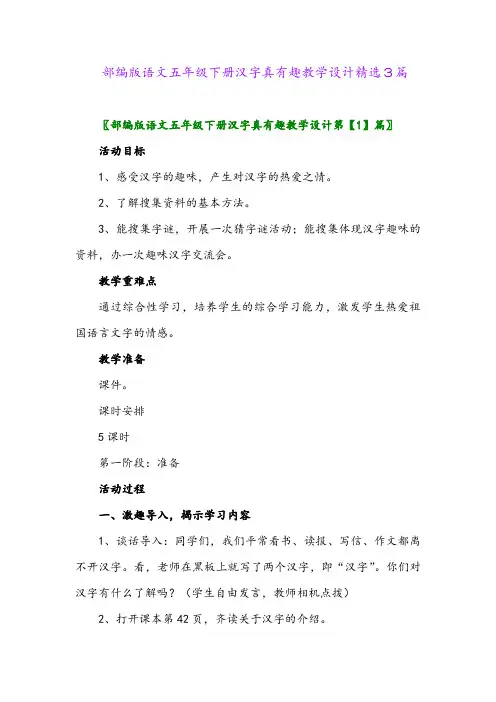 部编版语文五年级下册汉字真有趣教学设计精选3篇

〖部编版语文五年级下册汉字真有趣教学设计第【1】篇〗

活动目标

1、感受汉字的趣味，产生对汉字的热爱之情。

2、了解搜集资料的基本方法。

3、能搜集字谜，开展一次猜字谜活动；能搜集体现汉字趣味的资料，办一次趣味汉字交流会。

教学重难点

通过综合性学习，培养学生的综合学习能力，激发学生热爱祖国语言文字的情感。

教学准备

课件。

课时安排

5课时

第一阶段：准备

活动过程

一、激趣导入，揭示学习内容

1、谈话导入：同学们，我们平常看书、读报、写信、作文都离不开汉字。看，老师在黑板上就写了两个汉字，即“汉字”。你们对汉字有什么了解吗？（学生自由发言，教师相机点拨）

2、打开课本第42页，齐读关于汉字的介绍。